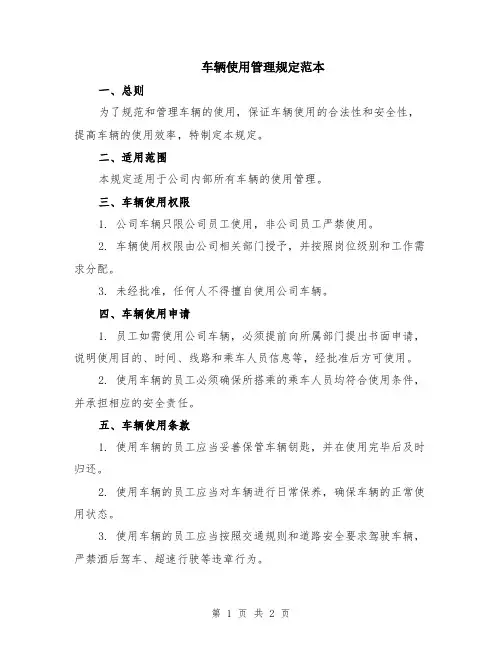 车辆使用管理规定范本

一、总则

为了规范和管理车辆的使用，保证车辆使用的合法性和安全性，提高车辆的使用效率，特制定本规定。

二、适用范围

本规定适用于公司内部所有车辆的使用管理。

三、车辆使用权限

1. 公司车辆只限公司员工使用，非公司员工严禁使用。

2. 车辆使用权限由公司相关部门授予，并按照岗位级别和工作需求分配。

3. 未经批准，任何人不得擅自使用公司车辆。

四、车辆使用申请

1. 员工如需使用公司车辆，必须提前向所属部门提出书面申请，说明使用目的、时间、线路和乘车人员信息等，经批准后方可使用。

2. 使用车辆的员工必须确保所搭乘的乘车人员均符合使用条件，并承担相应的安全责任。

五、车辆使用条款

1. 使用车辆的员工应当妥善保管车辆钥匙，并在使用完毕后及时归还。

2. 使用车辆的员工应当对车辆进行日常保养，确保车辆的正常使用状态。

3. 使用车辆的员工应当按照交通规则和道路安全要求驾驶车辆，严禁酒后驾车、超速行驶等违章行为。

第 1 页 共 2 页